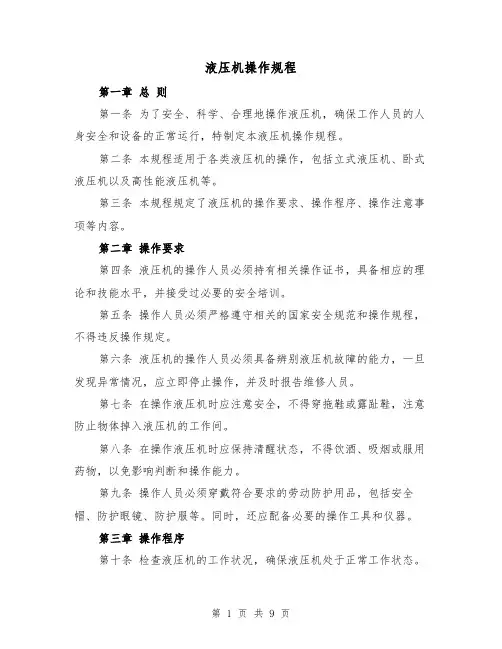 液压机操作规程

第一章 总 则

第一条 为了安全、科学、合理地操作液压机，确保工作人员的人身安全和设备的正常运行，特制定本液压机操作规程。

第二条 本规程适用于各类液压机的操作，包括立式液压机、卧式液压机以及高性能液压机等。

第三条 本规程规定了液压机的操作要求、操作程序、操作注意事项等内容。

第二章 操作要求

第四条 液压机的操作人员必须持有相关操作证书，具备相应的理论和技能水平，并接受过必要的安全培训。

第五条 操作人员必须严格遵守相关的国家安全规范和操作规程，不得违反操作规定。

第六条 液压机的操作人员必须具备辨别液压机故障的能力，一旦发现异常情况，应立即停止操作，并及时报告维修人员。

第七条 在操作液压机时应注意安全，不得穿拖鞋或露趾鞋，注意防止物体掉入液压机的工作间。

第八条 在操作液压机时应保持清醒状态，不得饮酒、吸烟或服用药物，以免影响判断和操作能力。

第九条 操作人员必须穿戴符合要求的劳动防护用品，包括安全帽、防护眼镜、防护服等。同时，还应配备必要的操作工具和仪器。

第三章 操作程序

第十条 检查液压机的工作状况，确保液压机处于正常工作状态。

第 1 页 共 9 页